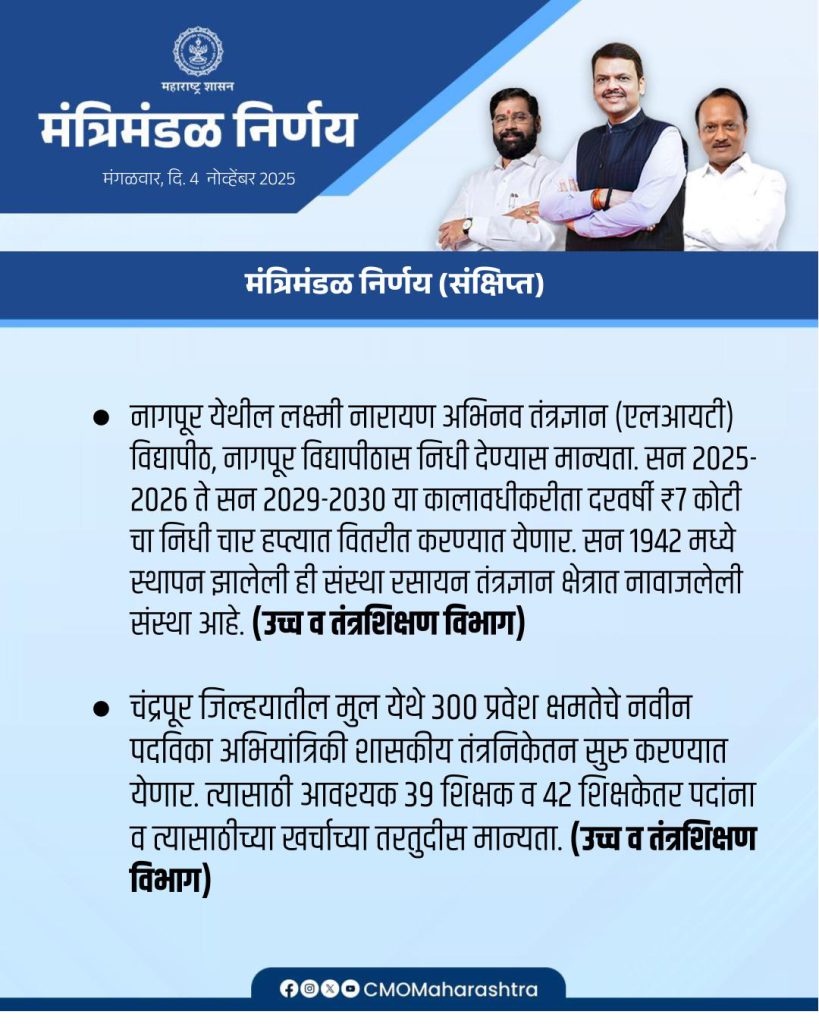 महाराष्ट्र शासन

मंत्रिमंडळ निर्णय

मंगळवार, दि. 4 नोव्हेंबर 2025

मंत्रिमंडळ निर्णय (संक्षिप्त)

● नागपूर येथील लक्ष्मी नारायण अभिनव तंत्रज्ञान (एलआयटी) विद्यापीठ, नागपूर विद्यापीठास निधी देण्यास मान्यता. सन 2025-2026 ते सन 2029-2030 या कालावधीकरीता दरवर्षी ₹7 कोटी चा निधी चार हप्त्यात वितरीत करण्यात येणार. सन 1942 मध्ये स्थापन झालेली ही संस्था रसायन तंत्रज्ञान क्षेत्रात नावाजलेली संस्था आहे. (उच्च व तंत्रशिक्षण विभाग)

● चंद्रपूर जिल्हयातील मुल येथे 300 प्रवेश क्षमतेचे नवीन पदविका अभियांत्रिकी शासकीय तंत्रनिकेतन सुरु करण्यात येणार. त्यासाठी आवश्यक 39 शिक्षक व 42 शिक्षकेतर पदांना व त्यासाठीच्या खर्चाच्या तरतुदीस मान्यता. (उच्च व तंत्रशिक्षण विभाग)

CMOMaharashtra